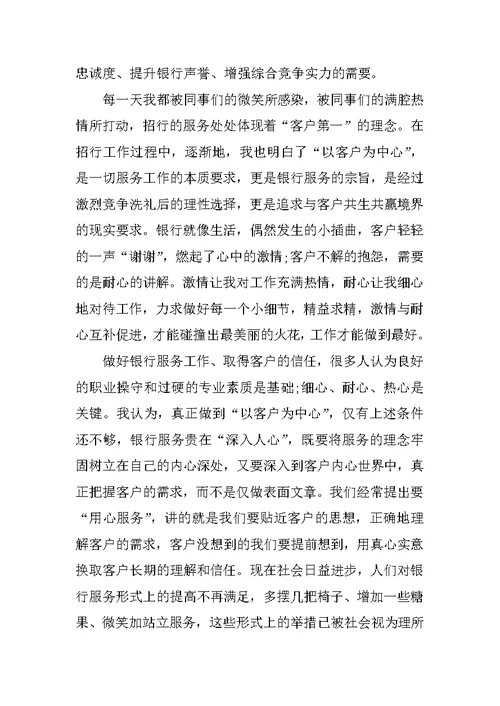 忠诚度、提升银行声誉、增强综合竞争实力的需要。

每一天我都被同事们的微笑所感染，被同事们的满腔热情所打动，招行的服务处处体现着“客户第一”的理念。在招行工作过程中，逐渐地，我也明白了“以客户为中心”，是一切服务工作的本质要求，更是银行服务的宗旨，是经过激烈竞争洗礼后的理性选择，更是追求与客户共生共赢境界的现实要求。银行就像生活，偶然发生的小插曲，客户轻轻的一声“谢谢”，燃起了心中的激情;客户不解的抱怨，需要的是耐心的讲解。激情让我对工作充满热情，耐心让我细心地对待工作，力求做好每一个小细节，精益求精，激情与耐心互补促进，才能碰撞出最美丽的火花，工作才能做到最好。

做好银行服务工作、取得客户的信任，很多人认为良好的职业操守和过硬的专业素质是基础;细心、耐心、热心是关键。我认为，真正做到“以客户为中心”，仅有上述条件还不够，银行服务贵在“深入人心”，既要将服务的理念牢固树立在自己的内心深处，又要深入到客户内心世界中，真正把握客户的需求，而不是仅做表面文章。我们经常提出要“用心服务”，讲的就是我们要贴近客户的思想，正确地理解客户的需求，客户没想到的我们要提前想到，用真心实意换取客户长期的理解和信任。现在社会日益进步，人们对银行服务形式上的提高不再满足，多摆几把椅子、增加一些糖果、微笑加站立服务，这些形式上的举措已被社会视为理所